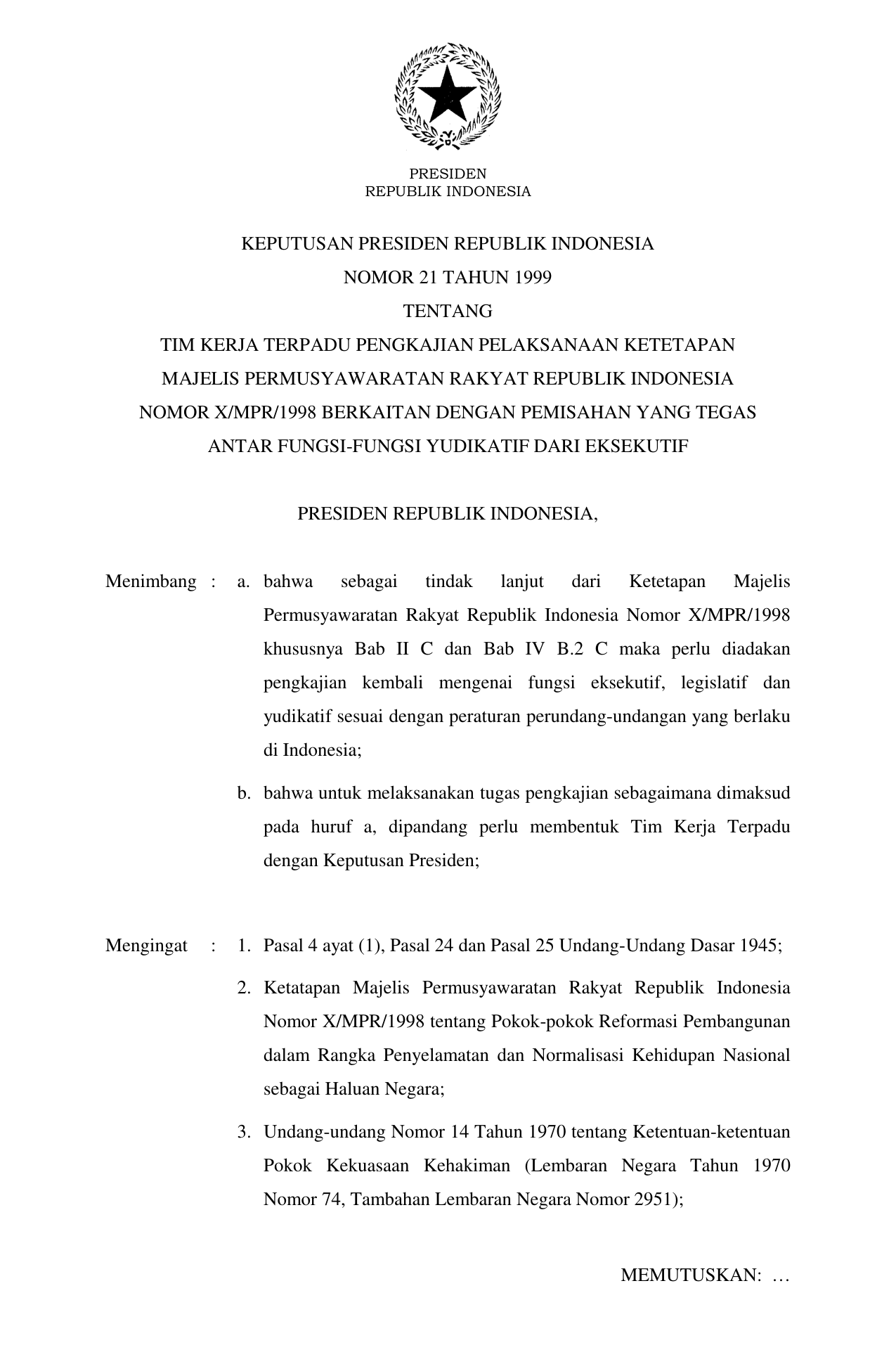 PRESIDEN
REPUBLIK INDONESIA

KEPUTUSAN PRESIDEN REPUBLIK INDONESIA
NOMOR 21 TAHUN 1999
TENTANG
TIM KERJA TERPADU PENGKAJIAN PELAKSANAAN KETETAPAN MAJELIS PERMUSYAWARATAN RAKYAT REPUBLIK INDONESIA NOMOR X/MPR/1998 BERKAITAN DENGAN PEMISAHAN YANG TEGAS ANTAR FUNGSI-FUNGSI YUDIKATIF DARI EKSEKUTIF

PRESIDEN REPUBLIK INDONESIA,

Menimbang : a. bahwa sebagai tindak lanjut dari Ketetapan Majelis Permusyawaratan Rakyat Republik Indonesia Nomor X/MPR/1998 khususnya Bab II C dan Bab IV B.2 C maka perlu diadakan pengkajian kembali mengenai fungsi eksekutif, legislatif dan yudikatif sesuai dengan peraturan perundang-undangan yang berlaku di Indonesia;

b. bahwa untuk melaksanakan tugas pengkajian sebagaimana dimaksud pada huruf a, dipandang perlu membentuk Tim Kerja Terpadu dengan Keputusan Presiden;

Mengingat : 1. Pasal 4 ayat (1), Pasal 24 dan Pasal 25 Undang-Undang Dasar 1945;

2. Ketatapan Majelis Permusyawaratan Rakyat Republik Indonesia Nomor X/MPR/1998 tentang Pokok-pokok Reformasi Pembangunan dalam Rangka Penyelamatan dan Normalisasi Kehidupan Nasional sebagai Haluan Negara;

3. Undang-undang Nomor 14 Tahun 1970 tentang Ketentuan-ketentuan Pokok Kekuasaan Kehakiman (Lembaran Negara Tahun 1970 Nomor 74, Tambahan Lembaran Negara Nomor 2951);

MEMUTUSKAN: …